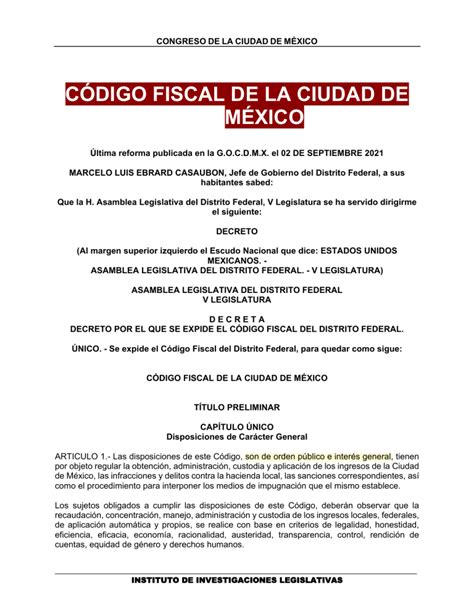 CONGRESO DE LA CIUDAD DE MÉXICO

CÓDIGO FISCAL DE LA CIUDAD DE MÉXICO

Última reforma publicada en la G.O.C.D.M.X. el 02 DE SEPTIEMBRE 2021

MARCELO LUIS EBRARD CASAUBON, Jefe de Gobierno del Distrito Federal, a sus habitantes sabed:

Que la H. Asamblea Legislativa del Distrito Federal, V Legislatura se ha servido dirigirme el siguiente:

DECRETO

(Al margen superior izquierdo el Escudo Nacional que dice: ESTADOS UNIDOS MEXICANOS. - ASAMBLEA LEGISLATIVA DEL DISTRITO FEDERAL. - V LEGISLATURA)

ASAMBLEA LEGISLATIVA DEL DISTRITO FEDERAL
V LEGISLATURA

D E C R E T A
DECRETO POR EL QUE SE EXPIDE EL CÓDIGO FISCAL DEL DISTRITO FEDERAL.

ÚNICO. - Se expide el Código Fiscal del Distrito Federal, para quedar como sigue:

CÓDIGO FISCAL DE LA CIUDAD DE MÉXICO

TÍTULO PRELIMINAR

CAPÍTULO ÚNICO
Disposiciones de Carácter General

ARTICULO 1.- Las disposiciones de este Código, son de orden público e interés general, tienen por objeto regular la obtención, administración, custodia y aplicación de los ingresos de la Ciudad de México, las infracciones y delitos contra la hacienda local, las sanciones correspondientes, así como el procedimiento para interponer los medios de impugnación que el mismo establece.

Los sujetos obligados a cumplir las disposiciones de este Código, deberán observar que la recaudación, concentración, manejo, administración y custodia de los ingresos locales, federales, de aplicación automática y propios, se realice con base en criterios de legalidad, honestidad, eficiencia, eficacia, economía, racionalidad, austeridad, transparencia, control, rendición de cuentas, equidad de género y derechos humanos.

INSTITUTO DE INVESTIGACIONES LEGISLATIVAS